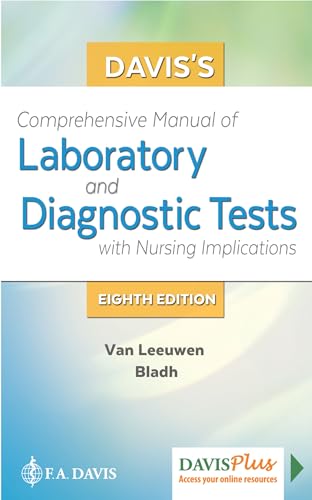 DAVIS'S

Comprehensive Manual of
Laboratory
and
Diagnostic Tests
with Nursing Implications

EIGHTH EDITION

Van Leeuwen
Bladh

F.A. DAVIS

DAVISPlus
Access your online resources